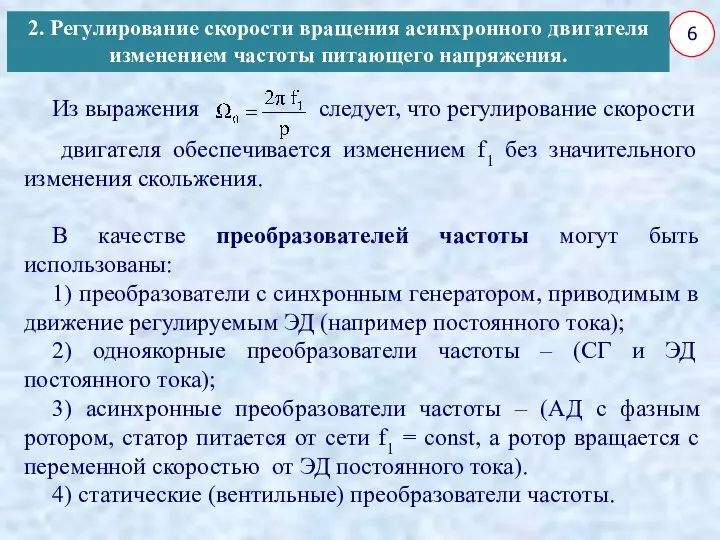 2. Регулирование скорости вращения асинхронного двигателя изменением частоты питающего напряжения.

6

Из выражения $\Omega_0 = \frac{2\pi f_1}{p}$ следует, что регулирование скорости двигателя обеспечивается изменением $f_1$ без значительного изменения скольжения.

В качестве преобразователей частоты могут быть использованы:
1) преобразователи с синхронным генератором, приводимым в движение регулируемым ЭД (например постоянного тока);
2) одноякорные преобразователи частоты – (СГ и ЭД постоянного тока);
3) асинхронные преобразователи частоты – (АД с фазным ротором, статор питается от сети $f_1$ = const, а ротор вращается с переменной скоростью от ЭД постоянного тока).
4) статические (вентильные) преобразователи частоты.